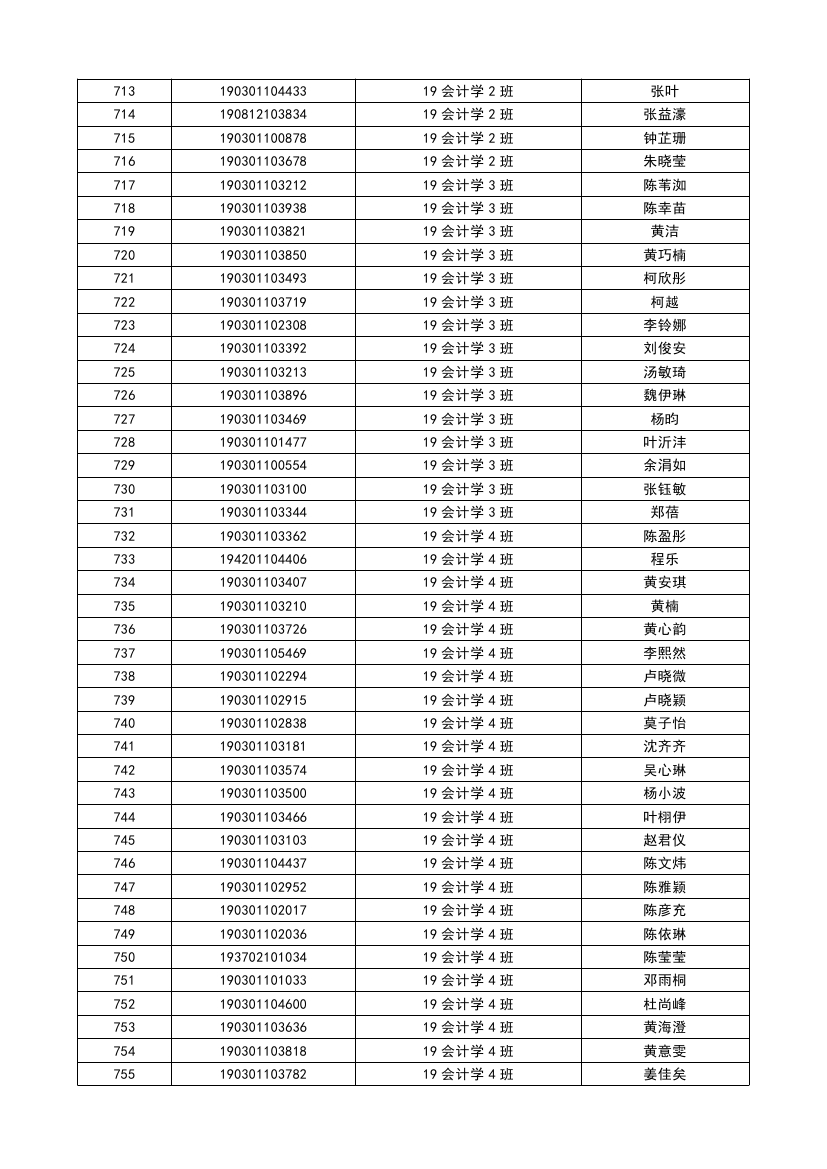 | 713 | 190301104433 | 19 会计学 2 班 | 张叶 |
|---|---|---|---|
| 714 | 190812103834 | 19 会计学 2 班 | 张益濠 |
| 715 | 190301100878 | 19 会计学 2 班 | 钟芷珊 |
| 716 | 190301103678 | 19 会计学 2 班 | 朱晓莹 |
| 717 | 190301103212 | 19 会计学 3 班 | 陈苇洳 |
| 718 | 190301103938 | 19 会计学 3 班 | 陈幸苗 |
| 719 | 190301103821 | 19 会计学 3 班 | 黄洁 |
| 720 | 190301103850 | 19 会计学 3 班 | 黄巧楠 |
| 721 | 190301103493 | 19 会计学 3 班 | 柯欣彤 |
| 722 | 190301103719 | 19 会计学 3 班 | 柯越 |
| 723 | 190301102308 | 19 会计学 3 班 | 李铃娜 |
| 724 | 190301103392 | 19 会计学 3 班 | 刘俊安 |
| 725 | 190301103213 | 19 会计学 3 班 | 汤敏琦 |
| 726 | 190301103896 | 19 会计学 3 班 | 魏伊琳 |
| 727 | 190301103469 | 19 会计学 3 班 | 杨昀 |
| 728 | 190301101477 | 19 会计学 3 班 | 叶沂沣 |
| 729 | 190301100554 | 19 会计学 3 班 | 余涓如 |
| 730 | 190301103100 | 19 会计学 3 班 | 张钰敏 |
| 731 | 190301103344 | 19 会计学 3 班 | 郑蓓 |
| 732 | 190301103362 | 19 会计学 4 班 | 陈盈彤 |
| 733 | 194201104406 | 19 会计学 4 班 | 程乐 |
| 734 | 190301103407 | 19 会计学 4 班 | 黄安琪 |
| 735 | 190301103210 | 19 会计学 4 班 | 黄楠 |
| 736 | 190301103726 | 19 会计学 4 班 | 黄心韵 |
| 737 | 190301105469 | 19 会计学 4 班 | 李熙然 |
| 738 | 190301102294 | 19 会计学 4 班 | 卢晓微 |
| 739 | 190301102915 | 19 会计学 4 班 | 卢晓颖 |
| 740 | 190301102838 | 19 会计学 4 班 | 莫子怡 |
| 741 | 190301103181 | 19 会计学 4 班 | 沈齐齐 |
| 742 | 190301103574 | 19 会计学 4 班 | 吴心琳 |
| 743 | 190301103500 | 19 会计学 4 班 | 杨小波 |
| 744 | 190301103466 | 19 会计学 4 班 | 叶栩伊 |
| 745 | 190301103103 | 19 会计学 4 班 | 赵君仪 |
| 746 | 190301104437 | 19 会计学 4 班 | 陈文炜 |
| 747 | 190301102952 | 19 会计学 4 班 | 陈雅颖 |
| 748 | 190301102017 | 19 会计学 4 班 | 陈彦充 |
| 749 | 190301102036 | 19 会计学 4 班 | 陈依琳 |
| 750 | 193702101034 | 19 会计学 4 班 | 陈莹莹 |
| 751 | 190301101033 | 19 会计学 4 班 | 邓雨桐 |
| 752 | 190301104600 | 19 会计学 4 班 | 杜尚峰 |
| 753 | 190301103636 | 19 会计学 4 班 | 黄海澄 |
| 754 | 190301103818 | 19 会计学 4 班 | 黄意雯 |
| 755 | 190301103782 | 19 会计学 4 班 | 姜佳矣 |